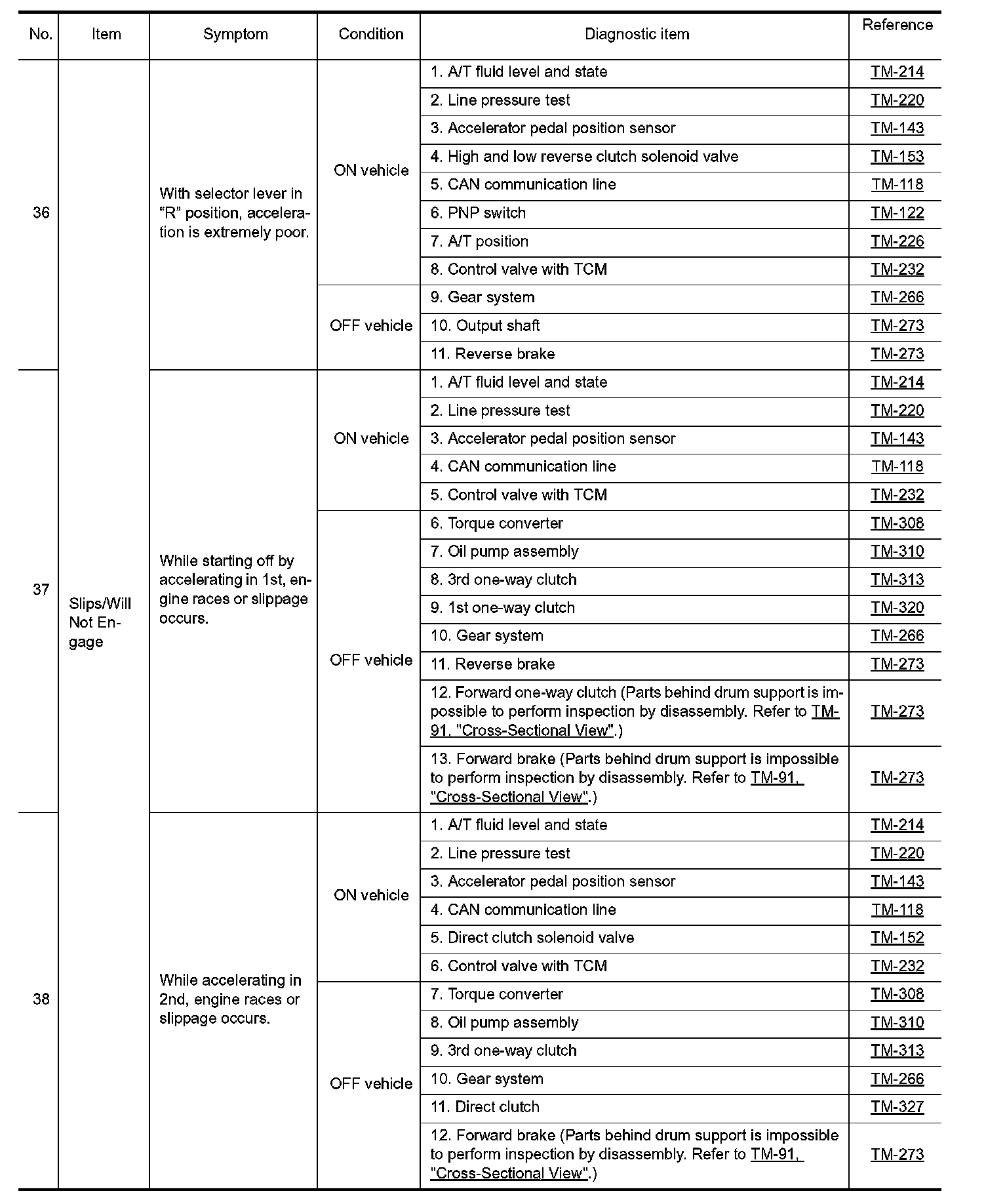 | No. | Item | Symptom | Condition | Diagnostic item | Reference |
|---|---|---|---|---|---|
| 36 | Slips/Will Not Engage | With selector lever in “R” position, acceleration is extremely poor. | ON vehicle | 1. A/T fluid level and state | TM-214 |
| | | | | 2. Line pressure test | TM-220 |
| | | | | 3. Accelerator pedal position sensor | TM-143 |
| | | | | 4. High and low reverse clutch solenoid valve | TM-153 |
| | | | | 5. CAN communication line | TM-118 |
| | | | | 6. PNP switch | TM-122 |
| | | | | 7. A/T position | TM-226 |
| | | | | 8. Control valve with TCM | TM-232 |
| | | | OFF vehicle | 9. Gear system | TM-266 |
| | | | | 10. Output shaft | TM-273 |
| | | | | 11. Reverse brake | TM-273 |
| 37 | | While starting off by accelerating in 1st, engine races or slippage occurs. | ON vehicle | 1. A/T fluid level and state | TM-214 |
| | | | | 2. Line pressure test | TM-220 |
| | | | | 3. Accelerator pedal position sensor | TM-143 |
| | | | | 4. CAN communication line | TM-118 |
| | | | | 5. Control valve with TCM | TM-232 |
| | | | OFF vehicle | 6. Torque converter | TM-308 |
| | | | | 7. Oil pump assembly | TM-310 |
| | | | | 8. 3rd one-way clutch | TM-313 |
| | | | | 9. 1st one-way clutch | TM-320 |
| | | | | 10. Gear system | TM-266 |
| | | | | 11. Reverse brake | TM-273 |
| | | | | 12. Forward one-way clutch (Parts behind drum support is impossible to perform inspection by disassembly. Refer to TM-91, "Cross-Sectional View".) | TM-273 |
| | | | | 13. Forward brake (Parts behind drum support is impossible to perform inspection by disassembly. Refer to TM-91, "Cross-Sectional View".) | TM-273 |
| 38 | | While accelerating in 2nd, engine races or slippage occurs. | ON vehicle | 1. A/T fluid level and state | TM-214 |
| | | | | 2. Line pressure test | TM-220 |
| | | | | 3. Accelerator pedal position sensor | TM-143 |
| | | | | 4. CAN communication line | TM-118 |
| | | | | 5. Direct clutch solenoid valve | TM-152 |
| | | | | 6. Control valve with TCM | TM-232 |
| | | | OFF vehicle | 7. Torque converter | TM-308 |
| | | | | 8. Oil pump assembly | TM-310 |
| | | | | 9. 3rd one-way clutch | TM-313 |
| | | | | 10. Gear system | TM-266 |
| | | | | 11. Direct clutch | TM-327 |
| | | | | 12. Forward brake (Parts behind drum support is impossible to perform inspection by disassembly. Refer to TM-91, "Cross-Sectional View".) | TM-273 |